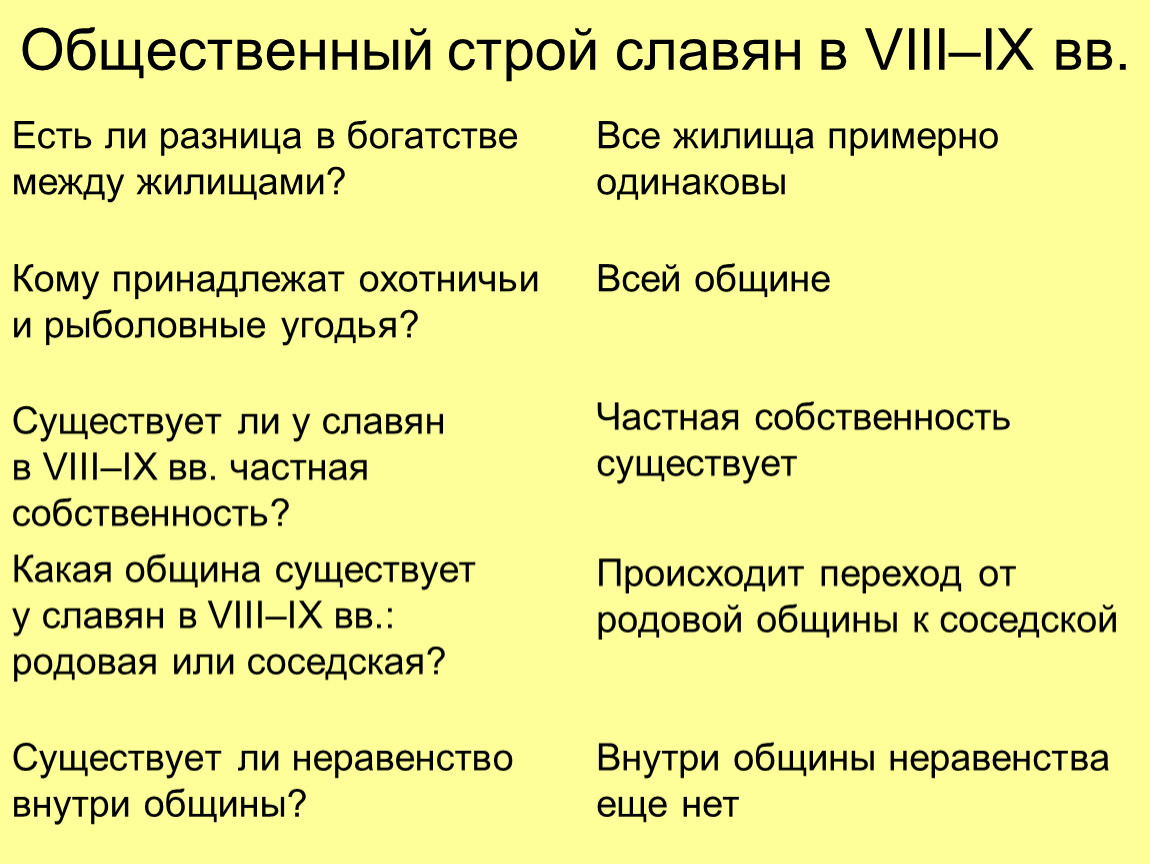 Общественный строй славян в VIII–IX вв.

| | |
|---|---|
| Есть ли разница в богатстве между жилищами? | Все жилища примерно одинаковы |
| Кому принадлежат охотничьи и рыболовные угодья? | Всей общине |
| Существует ли у славян в VIII–IX вв. частная собственность? | Частная собственность существует |
| Какая община существует у славян в VIII–IX вв.: родовая или соседская? | Происходит переход от родовой общины к соседской |
| Существует ли неравенство внутри общины? | Внутри общины неравенства еще нет |